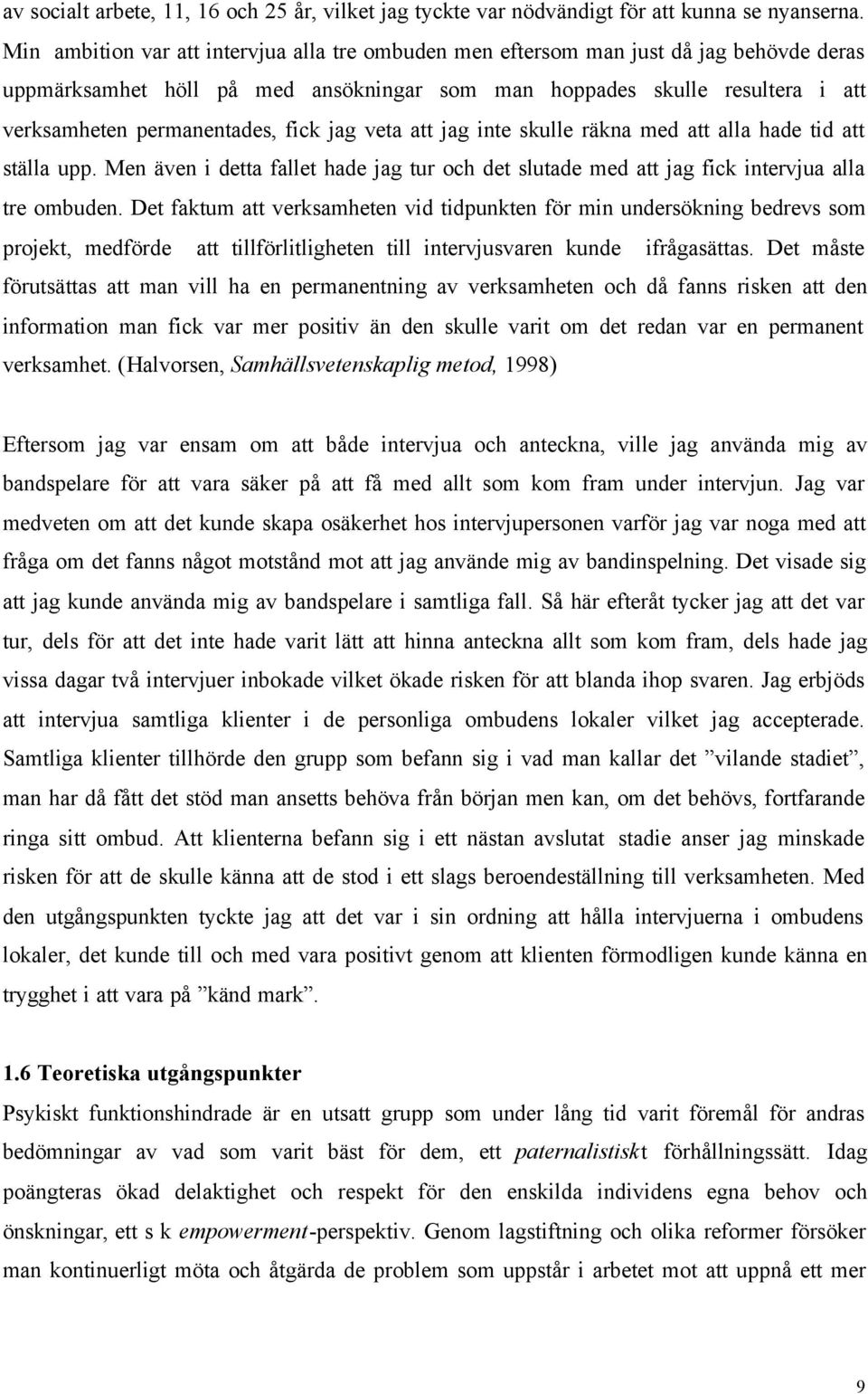 av socialt arbete, 11, 16 och 25 år, vilket jag tyckte var nödvändigt för att kunna se nyanserna. Min ambition var att intervjua alla tre ombuden men eftersom man just då jag behövde deras uppmärksamhet höll på med ansökningar som man hoppades skulle resultera i att verksamheten permanentades, fick jag veta att jag inte skulle räkna med att alla hade tid att ställa upp. Men även i detta fallet hade jag tur och det slutade med att jag fick intervjua alla tre ombuden. Det faktum att verksamheten vid tidpunkten för min undersökning bedrevs som projekt, medförde att tillförlitligheten till intervjusvaren kunde ifrågasättas. Det måste förutsättas att man vill ha en permanentning av verksamheten och då fanns risken att den information man fick var mer positiv än den skulle varit om det redan var en permanent verksamhet. (Halvorsen, Samhällsvetenskaplig metod, 1998)

Eftersom jag var ensam om att både intervjua och anteckna, ville jag använda mig av bandspelare för att vara säker på att få med allt som kom fram under intervjun. Jag var medveten om att det kunde skapa osäkerhet hos intervjupersonen varför jag var noga med att fråga om det fanns något motstånd mot att jag använde mig av bandinspelning. Det visade sig att jag kunde använda mig av bandspelare i samtliga fall. Så här efteråt tycker jag att det var tur, dels för att det inte hade varit lätt att hinna anteckna allt som kom fram, dels hade jag vissa dagar två intervjuer inbokade vilket ökade risken för att blanda ihop svaren. Jag erbjöds att intervjua samtliga klienter i de personliga ombudens lokaler vilket jag accepterade. Samtliga klienter tillhörde den grupp som befann sig i vad man kallar det ”vilande stadiet”, man har då fått det stöd man ansetts behöva från början men kan, om det behövs, fortfarande ringa sitt ombud. Att klienterna befann sig i ett nästan avslutat stadie anser jag minskade risken för att de skulle känna att de stod i ett slags beroendeställning till verksamheten. Med den utgångspunkten tyckte jag att det var i sin ordning att hålla intervjuerna i ombudens lokaler, det kunde till och med vara positivt genom att klienten förmodligen kunde känna en trygghet i att vara på ”känd mark”.

1.6 Teoretiska utgångspunkter
Psykiskt funktionshindrade är en utsatt grupp som under lång tid varit föremål för andras bedömningar av vad som varit bäst för dem, ett paternalistiskt förhållningssätt. Idag poängteras ökad delaktighet och respekt för den enskilda individens egna behov och önskningar, ett s k empowerment-perspektiv. Genom lagstiftning och olika reformer försöker man kontinuerligt möta och åtgärda de problem som uppstår i arbetet mot att uppnå ett mer

9